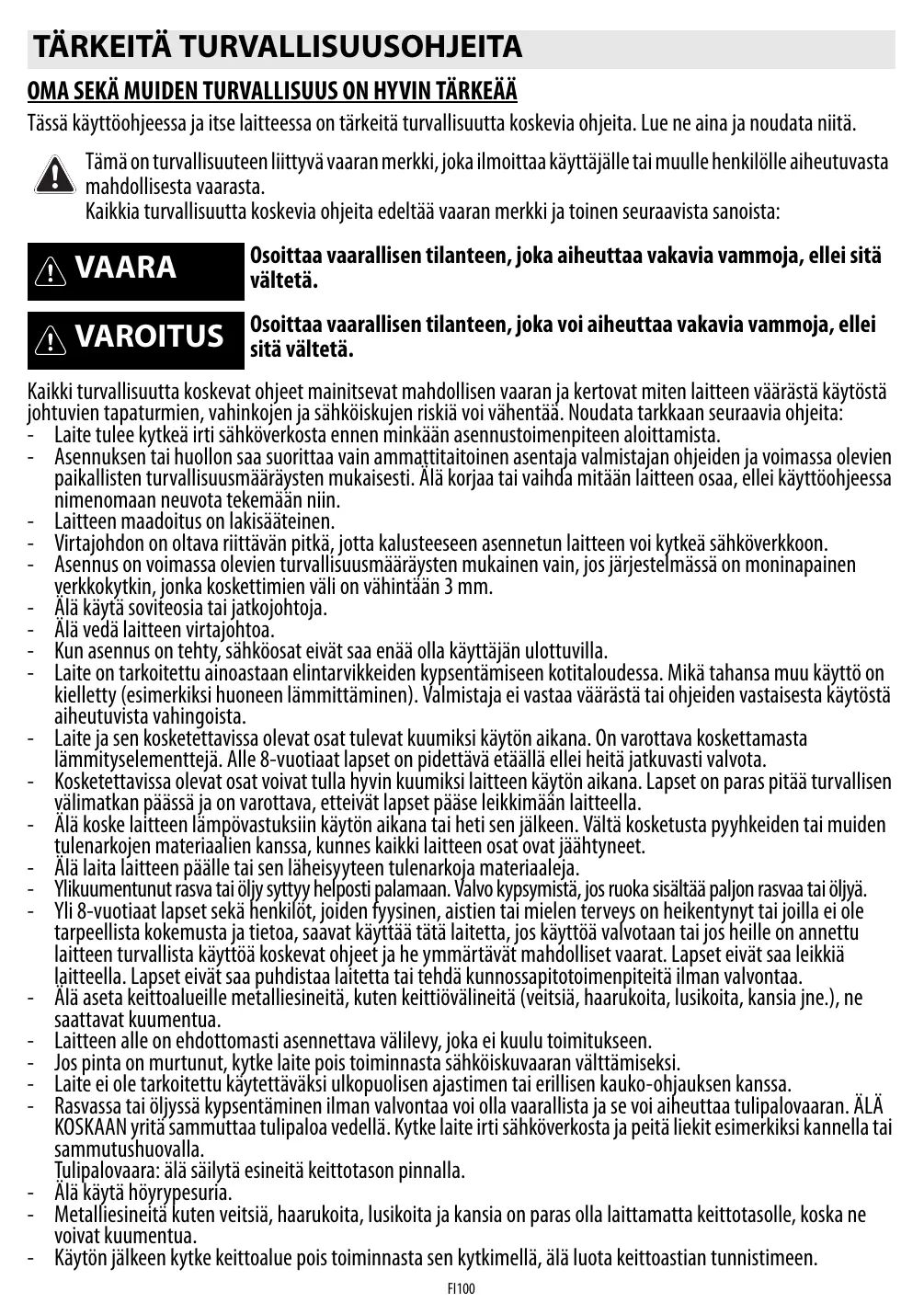 TÄRKEITÄ TURVALLISUUSOHJEITA

OMA SEKÄ MUIDEN TURVALLISUUS ON HYVIN TÄRKEÄÄ

Tässä käyttöohjeessa ja itse laitteessa on tärkeitä turvallisuutta koskevia ohjeita. Lue ne aina ja noudata niitä.

Tämä on turvallisuuteen liittyvä vaaran merkki, joka ilmoittaa käyttäjälle tai muulle henkilölle aiheutuvasta mahdollisesta vaarasta.
Kaikkia turvallisuutta koskevia ohjeita edeltää vaaran merkki ja toinen seuraavista sanoista:

VAARA Osoittaa vaarallisen tilanteen, joka aiheuttaa vakavia vammoja, ellei sitä vältetä.

VAROITUS Osoittaa vaarallisen tilanteen, joka voi aiheuttaa vakavia vammoja, ellei sitä vältetä.

Kaikki turvallisuutta koskevat ohjeet mainitsevat mahdollisen vaaran ja kertovat miten laitteen väärästä käytöstä johtuvien tapaturmien, vahinkojen ja sähköiskujen riskiä voi vähentää. Noudata tarkkaan seuraavia ohjeita:
- Laite tulee kytkeä irti sähköverkosta ennen minkään asennustoimenpiteen aloittamista.
- Asennuksen tai huollon saa suorittaa vain ammattitaitoinen asentaja valmistajan ohjeiden ja voimassa olevien paikallisten turvallisuusmääräysten mukaisesti. Älä korjaa tai vaihda mitään laitteen osaa, ellei käyttöohjeessa nimenomaan neuvota tekemään niin.
- Laitteen maadoitus on lakisääteinen.
- Virtajohdon on oltava riittävän pitkä, jotta kalusteeseen asennetun laitteen voi kytkeä sähköverkkoon.
- Asennus on voimassa olevien turvallisuusmääräysten mukainen vain, jos järjestelmässä on moninapainen verkkokytkin, jonka koskettimien väli on vähintään 3 mm.
- Älä käytä soviteosia tai jatkojohtoja.
- Älä vedä laitteen virtajohtoa.
- Kun asennus on tehty, sähköosat eivät saa enää olla käyttäjän ulottuvilla.
- Laite on tarkoitettu ainoastaan elintarvikkeiden kypsentämiseen kotitaloudessa. Mikä tahansa muu käyttö on kielletty (esimerkiksi huoneen lämmittäminen). Valmistaja ei vastaa väärästä tai ohjeiden vastaisesta käytöstä aiheutuvista vahingoista.
- Laite ja sen kosketettavissa olevat osat tulevat kuumiksi käytön aikana. On varottava koskettamasta lämmityselementtejä. Alle 8-vuotiaat lapset on pidettävä etäällä ellei heitä jatkuvasti valvota.
- Kosketettavissa olevat osat voivat tulla hyvin kuumiksi laitteen käytön aikana. Lapset on paras pitää turvallisen välimatkan päässä ja on varottava, etteivät lapset pääse leikkimään laitteella.
- Älä koske laitteen lämpövastuksiin käytön aikana tai heti sen jälkeen. Vältä kosketusta pyyhkeiden tai muiden tulenarkojen materiaalien kanssa, kunnes kaikki laitteen osat ovat jäähtyneet.
- Älä laita laitteen päälle tai sen läheisyyteen tulenarkoja materiaaleja.
- Ylikuumentunut rasva tai öljy syttyy helposti palamaan. Valvo kypsymistä, jos ruoka sisältää paljon rasvaa tai öljyä.
- Yli 8-vuotiaat lapset sekä henkilöt, joiden fyysinen, aistien tai mielen terveys on heikentynyt tai joilla ei ole tarpeellista kokemusta ja tietoa, saavat käyttää tätä laitetta, jos käyttöä valvotaan tai jos heille on annettu laitteen turvallista käyttöä koskevat ohjeet ja he ymmärtävät mahdolliset vaarat. Lapset eivät saa leikkiä laitteella. Lapset eivät saa puhdistaa laitetta tai tehdä kunnossapitotoimenpiteitä ilman valvontaa.
- Älä aseta keittoalueille metalliesineitä, kuten keittiövälineitä (veitsiä, haarukoita, lusikoita, kansia jne.), ne saattavat kuumentua.
- Laitteen alle on ehdottomasti asennettava välilevy, joka ei kuulu toimitukseen.
- Jos pinta on murtunut, kytke laite pois toiminnasta sähköiskuvaaran välttämiseksi.
- Laite ei ole tarkoitettu käytettäväksi ulkopuolisen ajastimen tai erillisen kauko-ohjauksen kanssa.
- Rasvassa tai öljyssä kypsentäminen ilman valvontaa voi olla vaarallista ja se voi aiheuttaa tulipalovaaran. ÄLÄ KOSKAAN yritä sammuttaa tulipaloa vedellä. Kytke laite irti sähköverkosta ja peitä liekit esimerkiksi kannella tai sammutushuovalla.
Tulipalovaara: älä säilytä esineitä keittotason pinnalla.
- Älä käytä höyrypesuria.
- Metalliesineitä kuten veitsiä, haarukoita, lusikoita ja kansia on paras olla laittamatta keittotasolle, koska ne voivat kuumentua.
- Käytön jälkeen kytke keittoalue pois toiminnasta sen kytkimellä, älä luota keittoastian tunnistimeen.

FI100